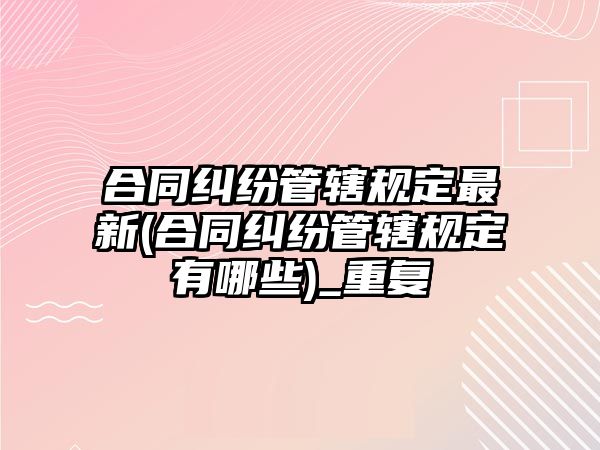 合同纠纷管辖规定最新(合同纠纷管辖规定有哪些)_重复